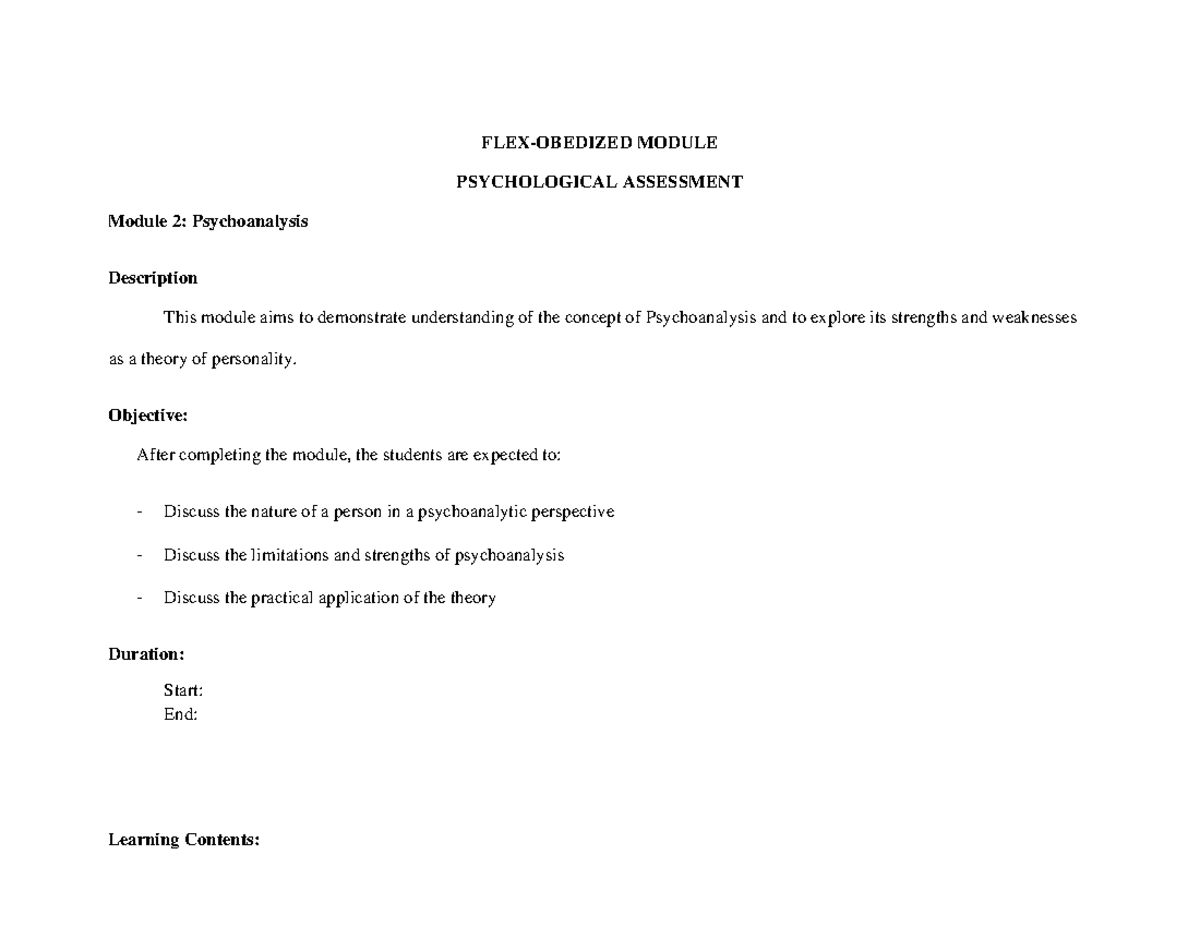 FLEX-OBEDIZED MODULE

PSYCHOLOGICAL ASSESSMENT

Module 2: Psychoanalysis

Description

This module aims to demonstrate understanding of the concept of Psychoanalysis and to explore its strengths and weaknesses as a theory of personality.

Objective:

After completing the module, the students are expected to:

- Discuss the nature of a person in a psychoanalytic perspective

- Discuss the limitations and strengths of psychoanalysis

- Discuss the practical application of the theory

Duration:

Start:
End:

Learning Contents: